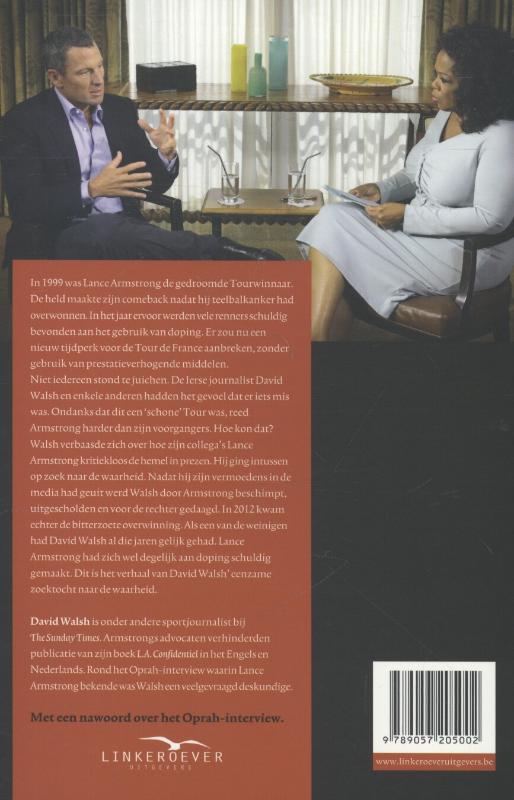 In 1999 was Lance Armstrong de gedroomde Tourwinnaar. De held maakte zijn comeback nadat hij teelbalkanker had overwonnen. In het jaar ervoor werden vele renners schuldig bevonden aan het gebruik van doping. Er zou nu een nieuw tijdperk voor de Tour de France aanbreken, zonder gebruik van prestatieverhogende middelen.
Niet iedereen stond te juichen. De Ierse journalist David Walsh en enkele anderen hadden het gevoel dat er iets mis was. Ondanks dat dit een 'schone' Tour was, reed Armstrong harder dan zijn voorgangers. Hoe kon dat? Walsh verbaasde zich over hoe zijn collega's Lance Armstrong kritiekloos de hemel in prezen. Hij ging intussen op zoek naar de waarheid. Nadat hij zijn vermoedens in de media had geuit werd Walsh door Armstrong beschimpt, uitgescholden en voor de rechter gedaagd. In 2012 kwam echter de bitterzoete overwinning. Als een van de weinigen had David Walsh al die jaren gelijk gehad. Lance Armstrong had zich wel degelijk aan doping schuldig gemaakt. Dit is het verhaal van David Walsh' eenzame zoektocht naar de waarheid.

David Walsh is onder andere sportjournalist bij The Sunday Times. Armstrongs advocaten verhinderden publicatie van zijn boek L.A. Confidentiel in het Engels en Nederlands. Rond het Oprah-interview waarin Lance Armstrong bekende was Walsh een veelgevraagd deskundige.

Met een nawoord over het Oprah-interview.

LINKEROEVER
UITGEVERS

9 789057 205002

www.linkeroeveruitgevers.be